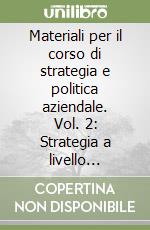 unilibro

Materiali per il corso di strategia e politica aziendale. Vol. 2: Strategia a livello...

COPERTINA NON DISPONIBILE